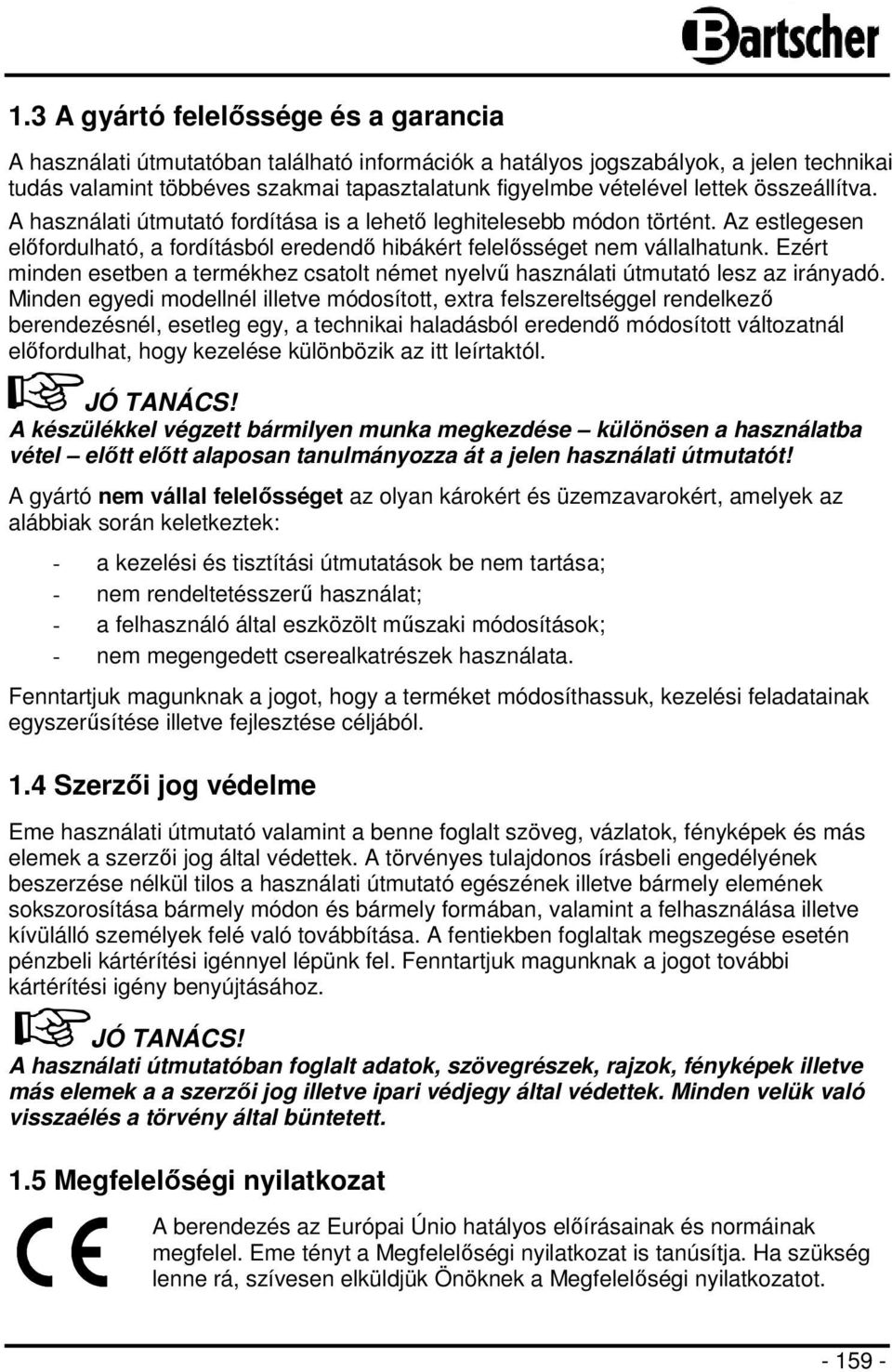 Bartscher

1.3 A gyártó felelőssége és a garancia

A használati útmutatóban található információk a hatályos jogszabályok, a jelen technikai tudás valamint többéves szakmai tapasztalatunk figyelmbe vételével lettek összeállítva. A használati útmutató fordítása is a lehető leghitelesebb módon történt. Az estlegesen előfordulható, a fordításból eredendő hibákért felelősséget nem vállalhatunk. Ezért minden esetben a termékhez csatolt német nyelvű használati útmutató lesz az irányadó. Minden egyedi modellnél illetve módosított, extra felszereltséggel rendelkező berendezésnél, esetleg egy, a technikai haladásból eredendő módosított változatnál előfordulhat, hogy kezelése különbözik az itt leírtaktól.

JÓ TANÁCS!
A készülékkel végzett bármilyen munka megkezdése – különösen a használatba vétel – előtt előtt alaposan tanulmányozza át a jelen használati útmutatót!

A gyártó nem vállal felelősséget az olyan károkért és üzemzavarokért, amelyek az alábbiak során keletkeztek:

- a kezelési és tisztítási útmutatások be nem tartása;
- nem rendeltetésszerű használat;
- a felhasználó által eszközölt műszaki módosítások;
- nem megengedett cserealkatrészek használata.

Fenntartjuk magunknak a jogot, hogy a terméket módosíthassuk, kezelési feladatainak egyszerűsítése illetve fejlesztése céljából.

1.4 Szerzői jog védelme

Eme használati útmutató valamint a benne foglalt szöveg, vázlatok, fényképek és más elemek a szerzői jog által védettek. A törvényes tulajdonos írásbeli engedélyének beszerzése nélkül tilos a használati útmutató egészének illetve bármely elemének sokszorosítása bármely módon és bármely formában, valamint a felhasználása illetve kívülálló személyek felé való továbbítása. A fentiekben foglaltak megszegése esetén pénzbeli kártérítési igénnyel lépünk fel. Fenntartjuk magunknak a jogot további kártérítési igény benyújtásához.

JÓ TANÁCS!
A használati útmutatóban foglalt adatok, szövegrészek, rajzok, fényképek illetve más elemek a a szerzői jog illetve ipari védjegy által védettek. Minden velük való visszaélés a törvény által büntetett.

1.5 Megfelelőségi nyilatkozat

CE

A berendezés az Európai Únio hatályos előírásainak és normáinak megfelel. Eme tényt a Megfelelőségi nyilatkozat is tanúsítja. Ha szükség lenne rá, szívesen elküldjük Önöknek a Megfelelőségi nyilatkozatot.

- 159 -